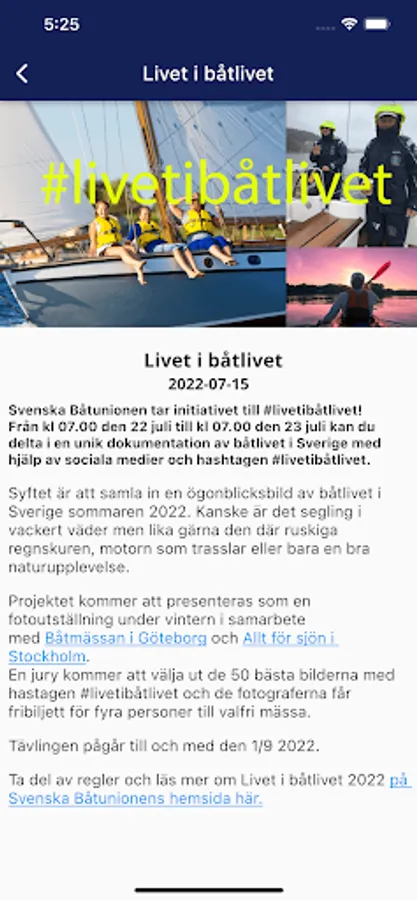 5:25

Livet i båtlivet

#livetibåtlivet

Livet i båtlivet

2022-07-15

Svenska Båtunionen tar initiativet till #livetibåtlivet! Från kl 07.00 den 22 juli till kl 07.00 den 23 juli kan du delta i en unik dokumentation av båtlivet i Sverige med hjälp av sociala medier och hashtagen #livetibåtlivet.

Syftet är att samla in en ögonblicksbild av båtlivet i Sverige sommaren 2022. Kanske är det segling i vackert väder men lika gärna den där ruskiga regnskuren, motorn som trasslar eller bara en bra naturupplevelse.

Projektet kommer att presenteras som en fotoutställning under vintern i samarbete med Båtmässan i Göteborg och Allt för sjön i Stockholm.
En jury kommer att välja ut de 50 bästa bilderna med hastagen #livetibåtlivet och de fotograferna får fribiljett för fyra personer till valfri mässa.

Tävlingen pågår till och med den 1/9 2022.

Ta del av regler och läs mer om Livet i båtlivet 2022 på Svenska Båtunionens hemsida här.